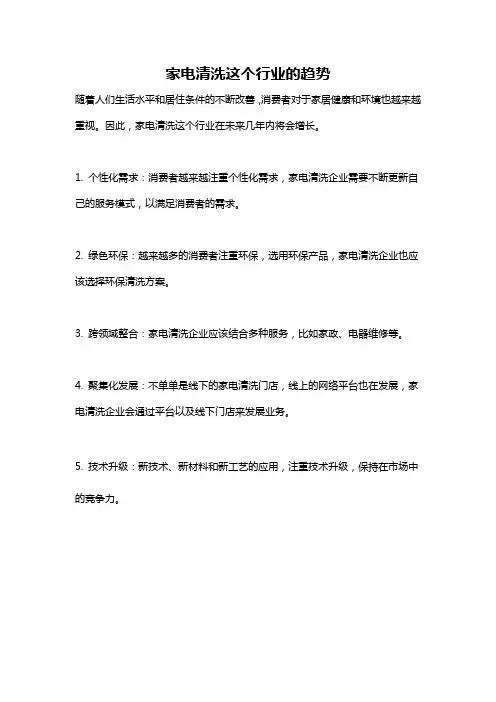 家电清洗这个行业的趋势

随着人们生活水平和居住条件的不断改善，消费者对于家居健康和环境也越来越重视。因此，家电清洗这个行业在未来几年内将会增长。

1. 个性化需求：消费者越来越注重个性化需求，家电清洗企业需要不断更新自己的服务模式，以满足消费者的需求。

2. 绿色环保：越来越多的消费者注重环保，选用环保产品，家电清洗企业也应该选择环保清洗方案。

3. 跨领域整合：家电清洗企业应该结合多种服务，比如家政、电器维修等。

4. 聚集化发展：不单单是线下的家电清洗门店，线上的网络平台也在发展，家电清洗企业会通过平台以及线下门店来发展业务。

5. 技术升级：新技术、新材料和新工艺的应用，注重技术升级，保持在市场中的竞争力。